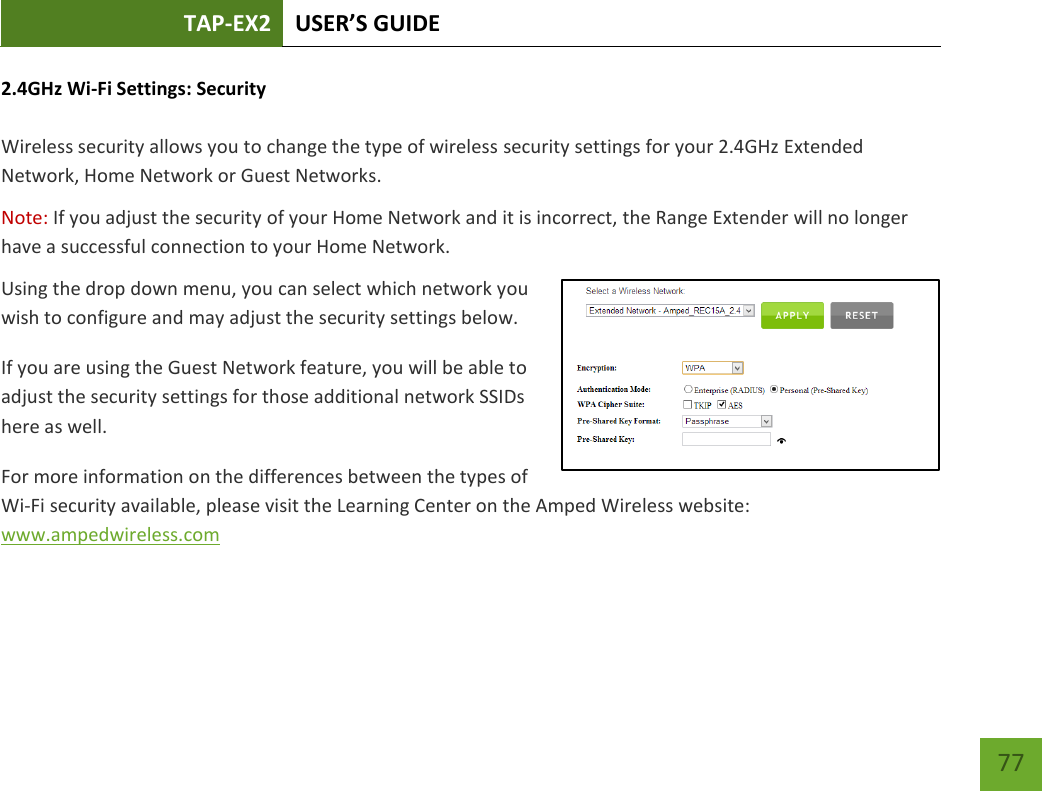 TAP-EX2 USER'S GUIDE

2.4GHz Wi-Fi Settings: Security

Wireless security allows you to change the type of wireless security settings for your 2.4GHz Extended Network, Home Network or Guest Networks.

Note: If you adjust the security of your Home Network and it is incorrect, the Range Extender will no longer have a successful connection to your Home Network.

Using the drop down menu, you can select which network you wish to configure and may adjust the security settings below.

If you are using the Guest Network feature, you will be able to adjust the security settings for those additional network SSIDs here as well.

For more information on the differences between the types of Wi-Fi security available, please visit the Learning Center on the Amped Wireless website: www.ampedwireless.com

Select a Wireless Network:
Extended Network - Amped_REC15A_2.4
APPLY
RESET

Encryption: WPA
Authentication Mode: Enterprise (RADIUS) Personal (Pre-Shared Key)
WPA Cipher Suite: TKIP AES
Pre-Shared Key Format: Passphrase
Pre-Shared Key:

77